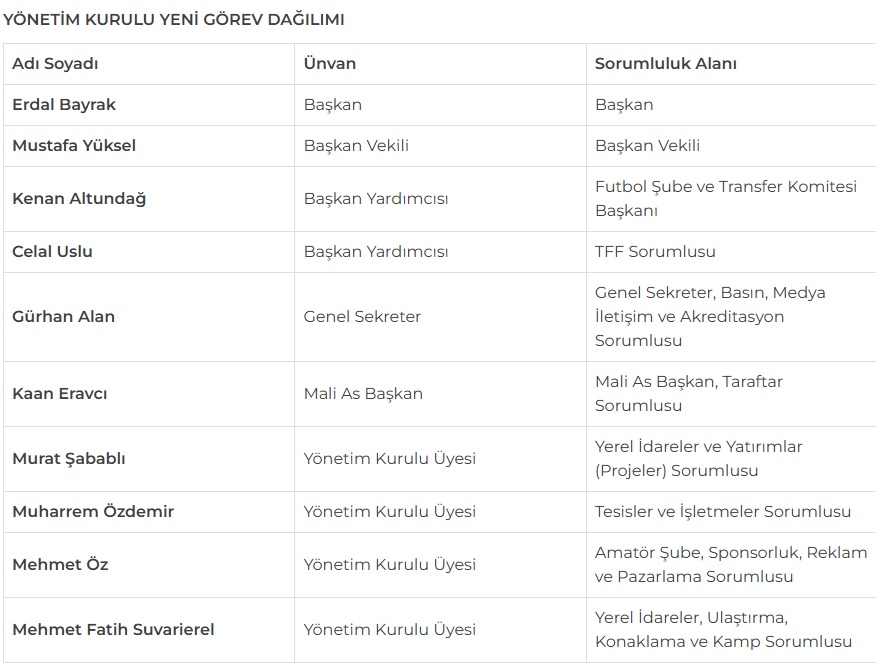 YÖNETİM KURULU YENİ GÖREV DAĞILIMI

| Adı Soyadı | Ünvan | Sorumluluk Alanı |
|---|---|---|
| Erdal Bayrak | Başkan | Başkan |
| Mustafa Yüksel | Başkan Vekili | Başkan Vekili |
| Kenan Altundağ | Başkan Yardımcısı | Futbol Şube ve Transfer Komitesi Başkanı |
| Celal Uslu | Başkan Yardımcısı | TFF Sorumlusu |
| Gürhan Alan | Genel Sekreter | Genel Sekreter, Basın, Medya İletişim ve Akreditasyon Sorumlusu |
| Kaan Eravcı | Mali As Başkan | Mali As Başkan, Taraftar Sorumlusu |
| Murat Şabablı | Yönetim Kurulu Üyesi | Yerel İdareler ve Yatırımlar (Projeler) Sorumlusu |
| Muharrem Özdemir | Yönetim Kurulu Üyesi | Tesisler ve İşletmeler Sorumlusu |
| Mehmet Öz | Yönetim Kurulu Üyesi | Amatör Şube, Sponsorluk, Reklam ve Pazarlama Sorumlusu |
| Mehmet Fatih Suvarierel | Yönetim Kurulu Üyesi | Yerel İdareler, Ulaştırma, Konaklama ve Kamp Sorumlusu |